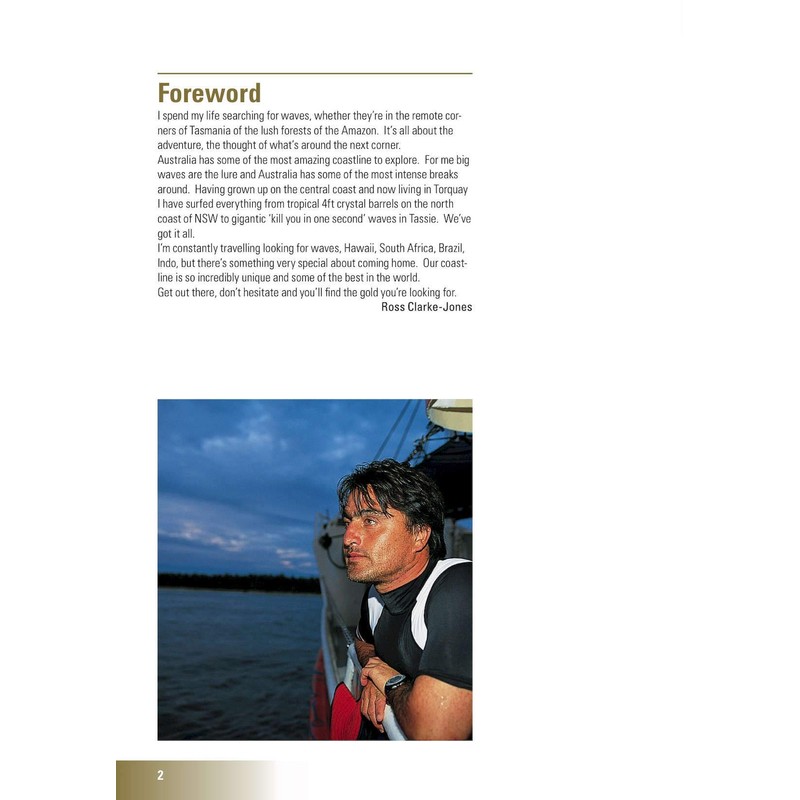 Foreword

I spend my life searching for waves, whether they're in the remote corners of Tasmania of the lush forests of the Amazon. It's all about the adventure, the thought of what's around the next corner.

Australia has some of the most amazing coastline to explore. For me big waves are the lure and Australia has some of the most intense breaks around. Having grown up on the central coast and now living in Torquay I have surfed everything from tropical 4ft crystal barrels on the north coast of NSW to gigantic 'kill you in one second' waves in Tassie. We've got it all.

I'm constantly travelling looking for waves, Hawaii, South Africa, Brazil, Indo, but there's something very special about coming home. Our coastline is so incredibly unique and some of the best in the world.

Get out there, don't hesitate and you'll find the gold you're looking for.

Ross Clarke-Jones

2